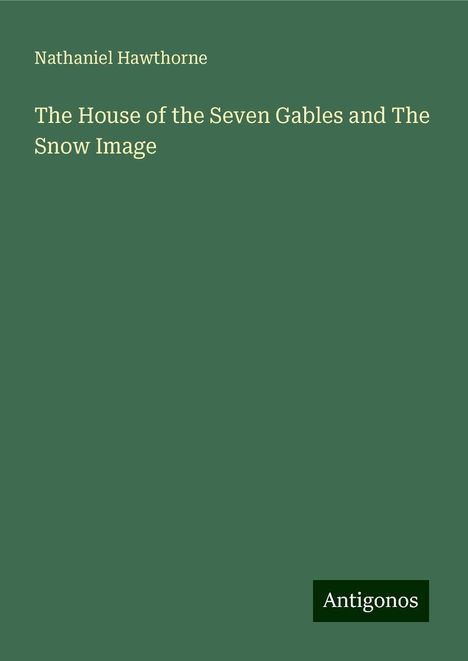 Nathaniel Hawthorne

The House of the Seven Gables and The Snow Image

Antigonos